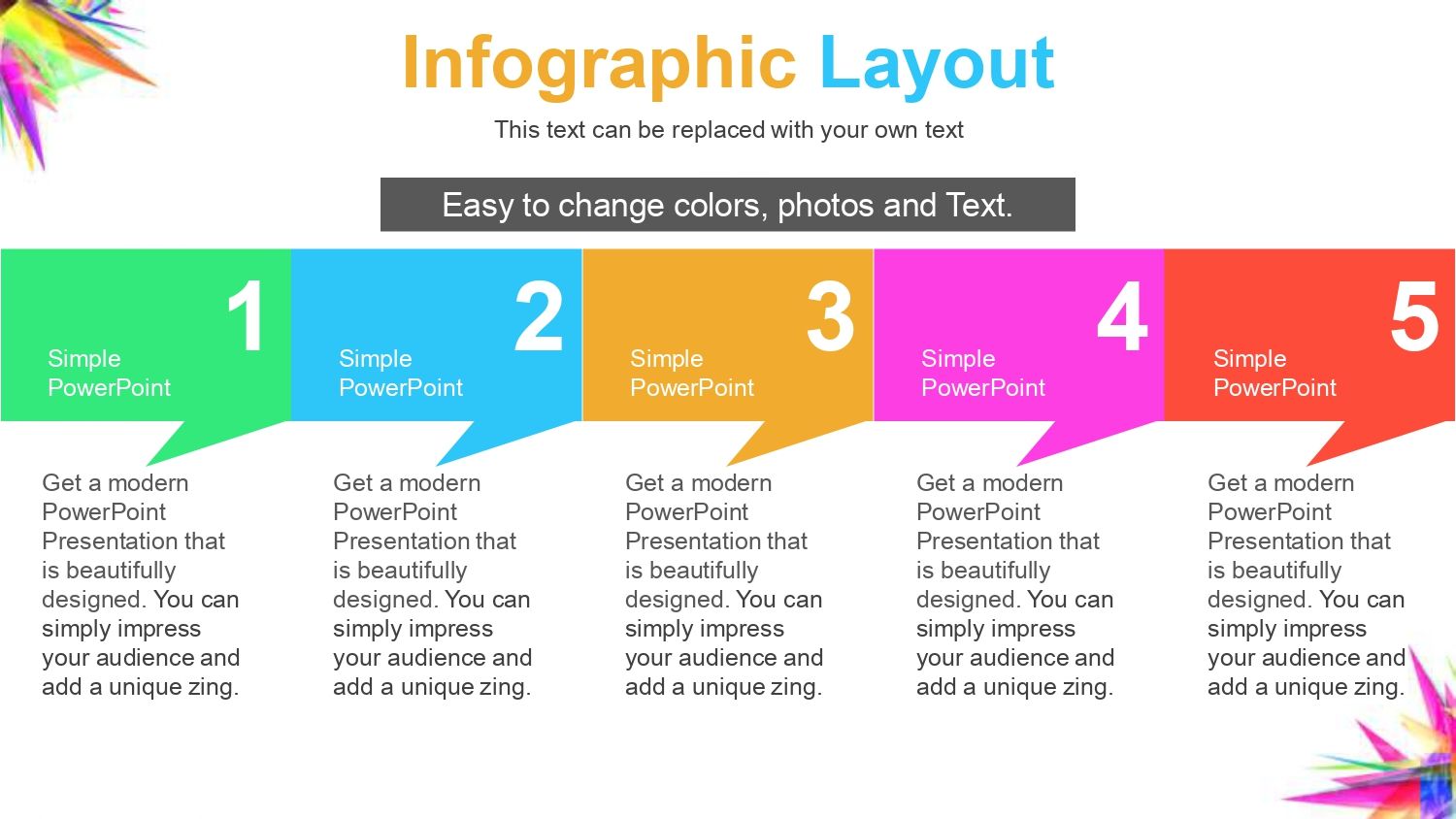 Infographic Layout

This text can be replaced with your own text

Easy to change colors, photos and Text.

1

Simple PowerPoint

Get a modern PowerPoint Presentation that is beautifully designed. You can simply impress your audience and add a unique zing.

2

Simple PowerPoint

Get a modern PowerPoint Presentation that is beautifully designed. You can simply impress your audience and add a unique zing.

3

Simple PowerPoint

Get a modern PowerPoint Presentation that is beautifully designed. You can simply impress your audience and add a unique zing.

4

Simple PowerPoint

Get a modern PowerPoint Presentation that is beautifully designed. You can simply impress your audience and add a unique zing.

5

Simple PowerPoint

Get a modern PowerPoint Presentation that is beautifully designed. You can simply impress your audience and add a unique zing.